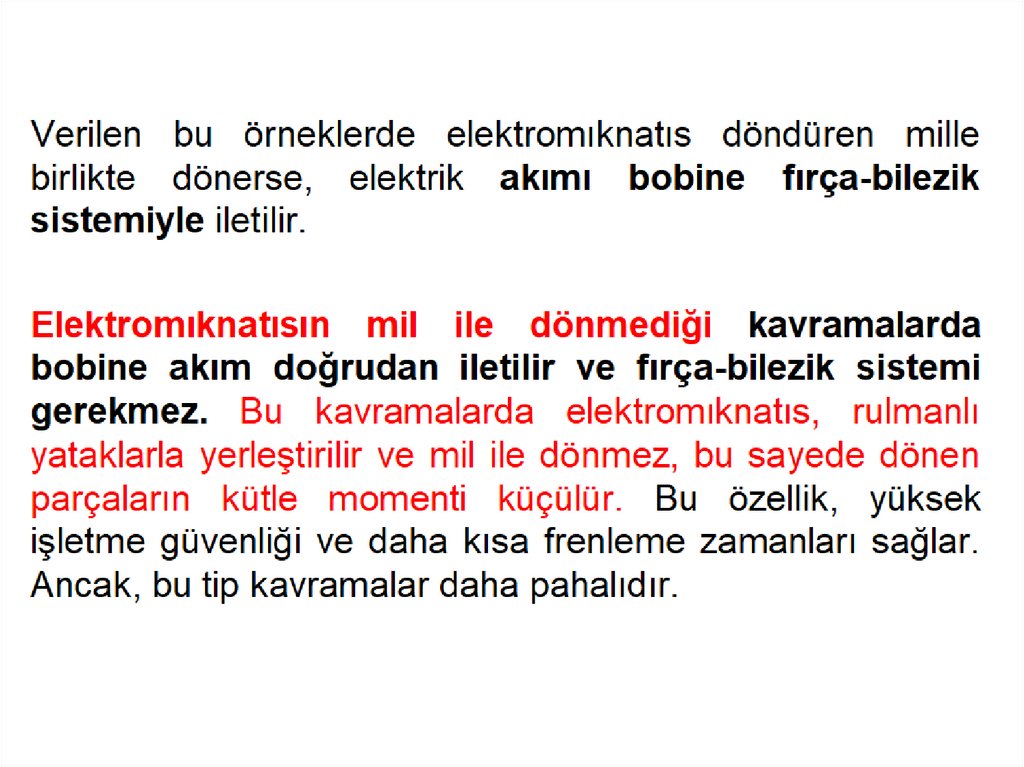 Verilen bu örneklerde elektromıknatıs döndüren mille birlikte dönerse, elektrik akımı bobine fırça-bilezik sistemiyle iletilir.

Elektromıknatısın mil ile dönmediği kavramalarda bobine akım doğrudan iletilir ve fırça-bilezik sistemi gerekmez. Bu kavramalarda elektromıknatıs, rulmanlı yataklarla yerleştirilir ve mil ile dönmez, bu sayede dönen parçaların kütle momenti küçülür. Bu özellik, yüksek işletme güvenliği ve daha kısa frenleme zamanları sağlar. Ancak, bu tip kavramalar daha pahalıdır.